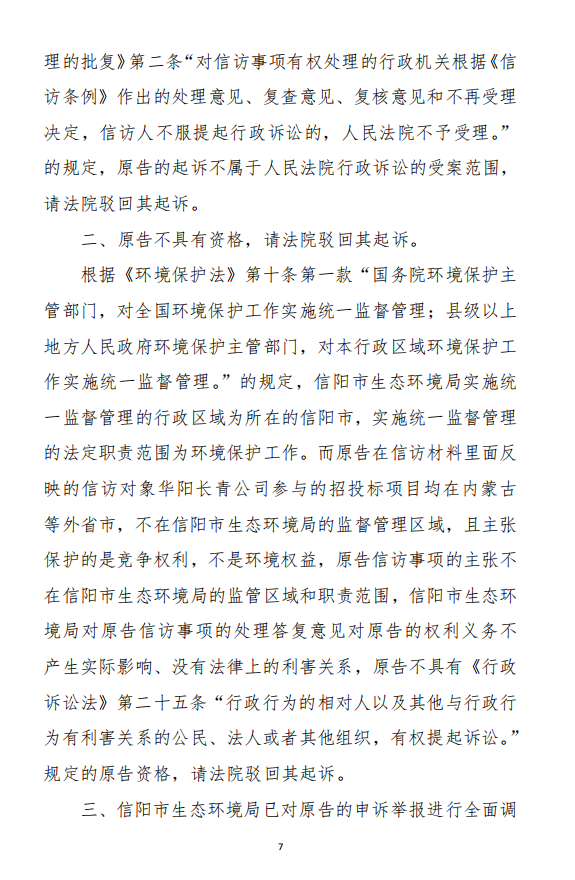 理的批复》第二条“对信访事项有权处理的行政机关根据《信访条例》作出的处理意见、复查意见、复核意见和不再受理决定，信访人不服提起行政诉讼的，人民法院不予受理。”的规定，原告的起诉不属于人民法院行政诉讼的受案范围，请法院驳回其起诉。

二、原告不具有资格，请法院驳回其起诉。

根据《环境保护法》第十条第一款“国务院环境保护主管部门，对全国环境保护工作实施统一监督管理；县级以上地方人民政府环境保护主管部门，对本行政区域环境保护工作实施统一监督管理。”的规定，信阳市生态环境局实施统一监督管理的行政区域为所在的信阳市，实施统一监督管理的法定职责范围为环境保护工作。而原告在信访材料里面反映的信访对象华阳长青公司参与的招投标项目均在内蒙古等外省市，不在信阳市生态环境局的监督管理区域，且主张保护的是竞争权利，不是环境权益，原告信访事项的主张不在信阳市生态环境局的监管区域和职责范围，信阳市生态环境局对原告信访事项的处理答复意见对原告的权利义务不产生实际影响、没有法律上的利害关系，原告不具有《行政诉讼法》第二十五条“行政行为的相对人以及其他与行政行为有利害关系的公民、法人或者其他组织，有权提起诉讼。”规定的原告资格，请法院驳回其起诉。

三、信阳市生态环境局已对原告的申诉举报进行全面调

7